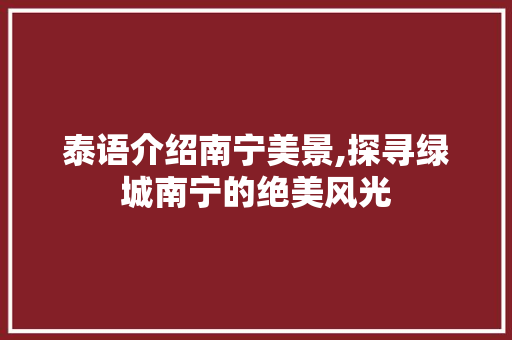 泰语介绍南宁美景,探寻绿城南宁的绝美风光